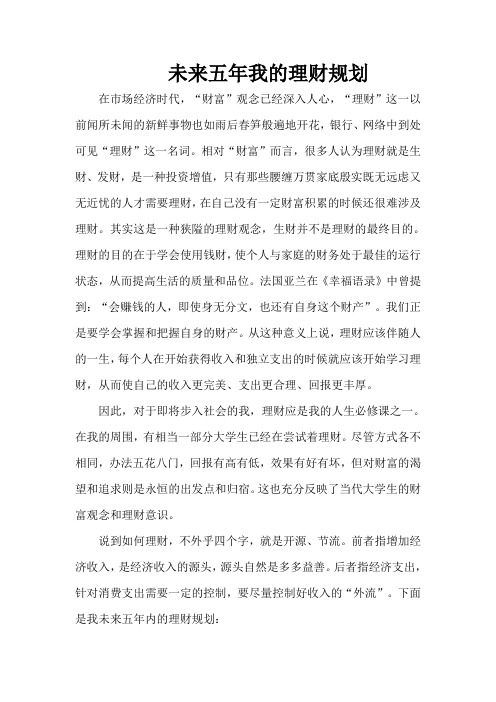 未来五年我的理财规划

在市场经济时代，“财富”观念已经深入人心，“理财”这一以前闻所未闻的新鲜事物也如雨后春笋般遍地开花，银行、网络中到处可见“理财”这一名词。相对“财富”而言，很多人认为理财就是生财、发财，是一种投资增值，只有那些腰缠万贯家底殷实既无远虑又无近忧的人才需要理财，在自己没有一定财富积累的时候还很难涉及理财。其实这是一种狭隘的理财观念，生财并不是理财的最终目的。理财的目的在于学会使用钱财，使个人与家庭的财务处于最佳的运行状态，从而提高生活的质量和品位。法国亚兰在《幸福语录》中曾提到：“会赚钱的人，即使身无分文，也还有自身这个财产”。我们正是要学会掌握和把握自身的财产。从这种意义上说，理财应该伴随人的一生，每个人在开始获得收入和独立支出的时候就应该开始学习理财，从而使自己的收入更完美、支出更合理、回报更丰厚。

因此，对于即将步入社会的我，理财应是我的人生必修课之一。在我的周围，有相当一部分大学生已经在尝试着理财。尽管方式各不相同，办法五花八门，回报有高有低，效果有好有坏，但对财富的渴望和追求则是永恒的出发点和归宿。这也充分反映了当代大学生的财富观念和理财意识。

说到如何理财，不外乎四个字，就是开源、节流。前者指增加经济收入，是经济收入的源头，源头自然是多多益善。后者指经济支出，针对消费支出需要一定的控制，要尽量控制好收入的“外流”。下面是我未来五年内的理财规划：